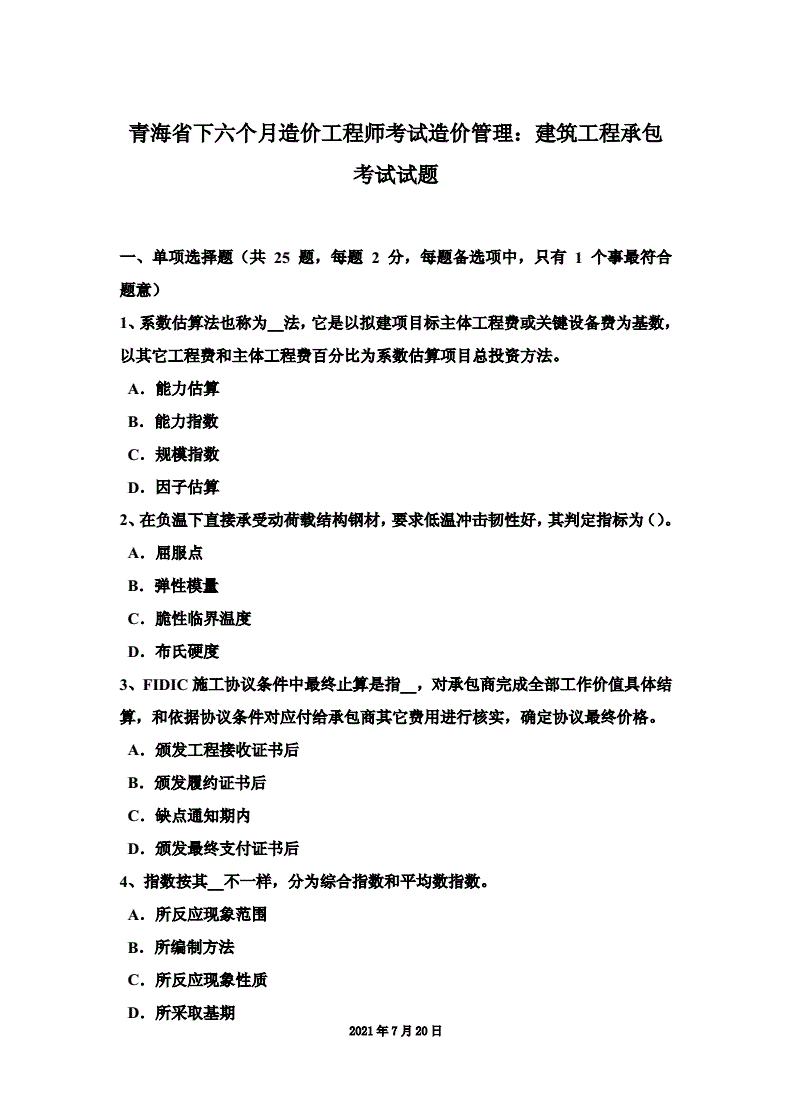 青海省下六个月造价工程师考试造价管理：建筑工程承包考试试题

一、单项选择题（共 25 题，每题 2 分，每题备选项中，只有 1 个事最符合题意）

1、系数估算法也称为__法，它是以拟建项目标主体工程费或关键设备费为基数，以其它工程费和主体工程费百分比为系数估算项目总投资方法。

A．能力估算

B．能力指数

C．规模指数

D．因子估算

2、在负温下直接承受动荷载结构钢材，要求低温冲击韧性好，其判定指标为()。

A．屈服点

B．弹性模量

C．脆性临界温度

D．布氏硬度

3、FIDIC 施工协议条件中最终止算是指__，对承包商完成全部工作价值具体结算，和依据协议条件对应付给承包商其它费用进行核实，确定协议最终价格。

A．颁发工程接收证书后

B．颁发履约证书后

C．缺点通知期内

D．颁发最终支付证书后

4、指数按其__不一样，分为综合指数和平均数指数。

A．所反应现象范围

B．所编制方法

C．所反应现象性质

D．所采取基期

2021 年 7 月 20 日